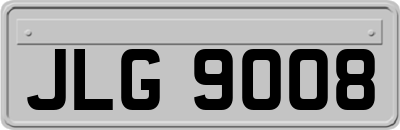 JLG 9008